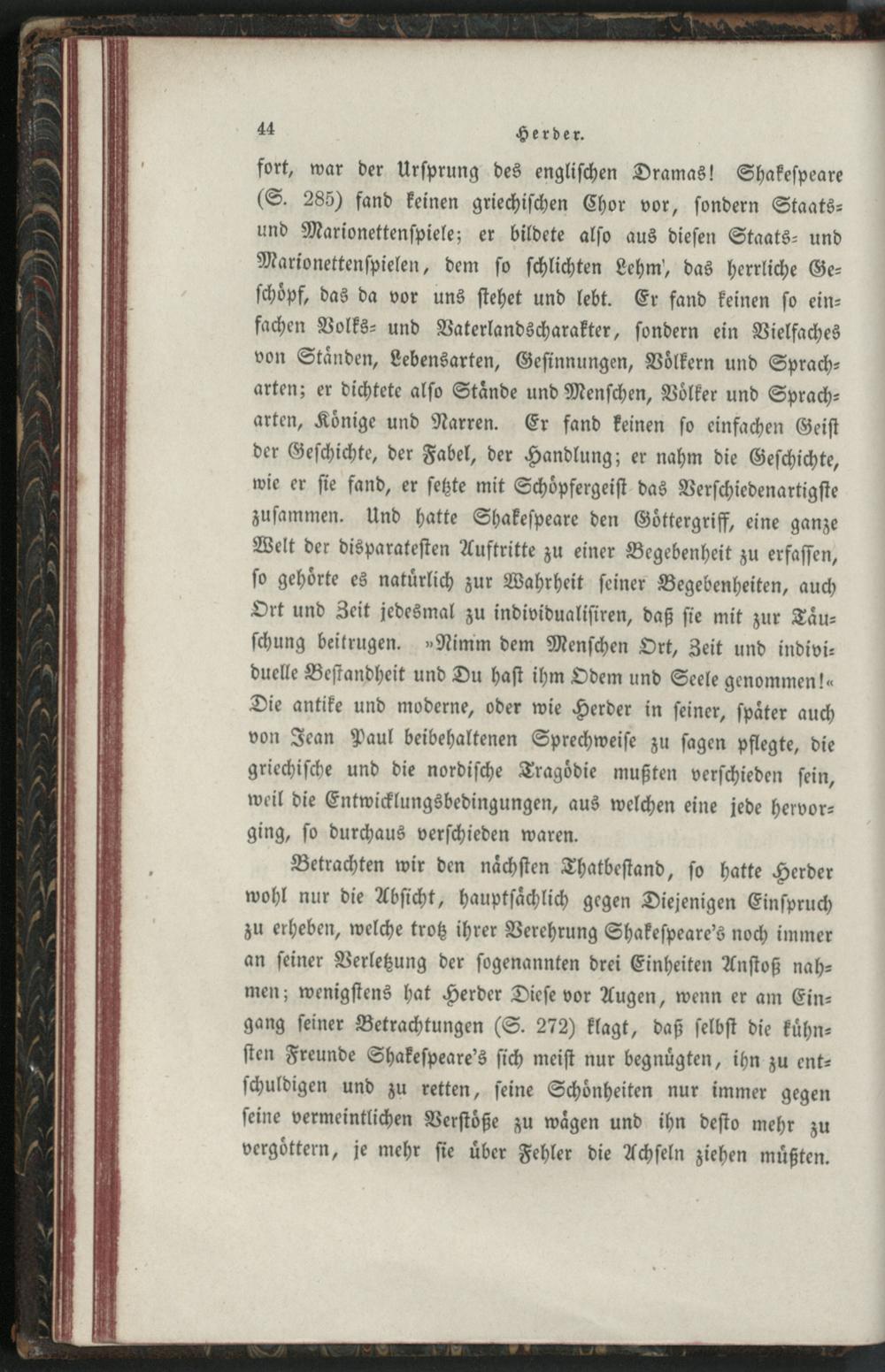 44 Herder.

fort, war der Ursprung des englischen Dramas! Shakespeare (S. 285) fand keinen griechischen Chor vor, sondern Staats- und Marionettenspiele; er bildete also aus diesen Staats- und Marionettenspielen, dem so schlichten Lehm', das herrliche Geschöpf, das da vor uns stehet und lebt. Er fand keinen so einfachen Volks- und Vaterlandscharakter, sondern ein Vielfaches von Ständen, Lebensarten, Gesinnungen, Völkern und Spracharten; er dichtete also Stände und Menschen, Völker und Spracharten, Könige und Narren. Er fand keinen so einfachen Geist der Geschichte, der Fabel, der Handlung; er nahm die Geschichte, wie er sie fand, er setzte mit Schöpfergeist das Verschiedenartigste zusammen. Und hatte Shakespeare den Göttergriff, eine ganze Welt der disparatesten Auftritte zu einer Begebenheit zu erfassen, so gehörte es natürlich zur Wahrheit seiner Begebenheiten, auch Ort und Zeit jedesmal zu individualisiren, daß sie mit zur Täuschung beitrugen. »Nimm dem Menschen Ort, Zeit und individuelle Bestandheit und Du hast ihm Odem und Seele genommen!« Die antike und moderne, oder wie Herder in seiner, später auch von Jean Paul beibehaltenen Sprechweise zu sagen pflegte, die griechische und die nordische Tragödie mußten verschieden sein, weil die Entwicklungsbedingungen, aus welchen eine jede hervorging, so durchaus verschieden waren.

Betrachten wir den nächsten Thatbestand, so hatte Herder wohl nur die Absicht, hauptsächlich gegen Diejenigen Einspruch zu erheben, welche trotz ihrer Verehrung Shakespeare's noch immer an seiner Verletzung der sogenannten drei Einheiten Anstoß nahmen; wenigstens hat Herder Diese vor Augen, wenn er am Eingang seiner Betrachtungen (S. 272) klagt, daß selbst die kühnsten Freunde Shakespeare's sich meist nur begnügten, ihn zu entschuldigen und zu retten, seine Schönheiten nur immer gegen seine vermeintlichen Verstöße zu wägen und ihn desto mehr zu vergöttern, je mehr sie über Fehler die Achseln ziehen müßten.